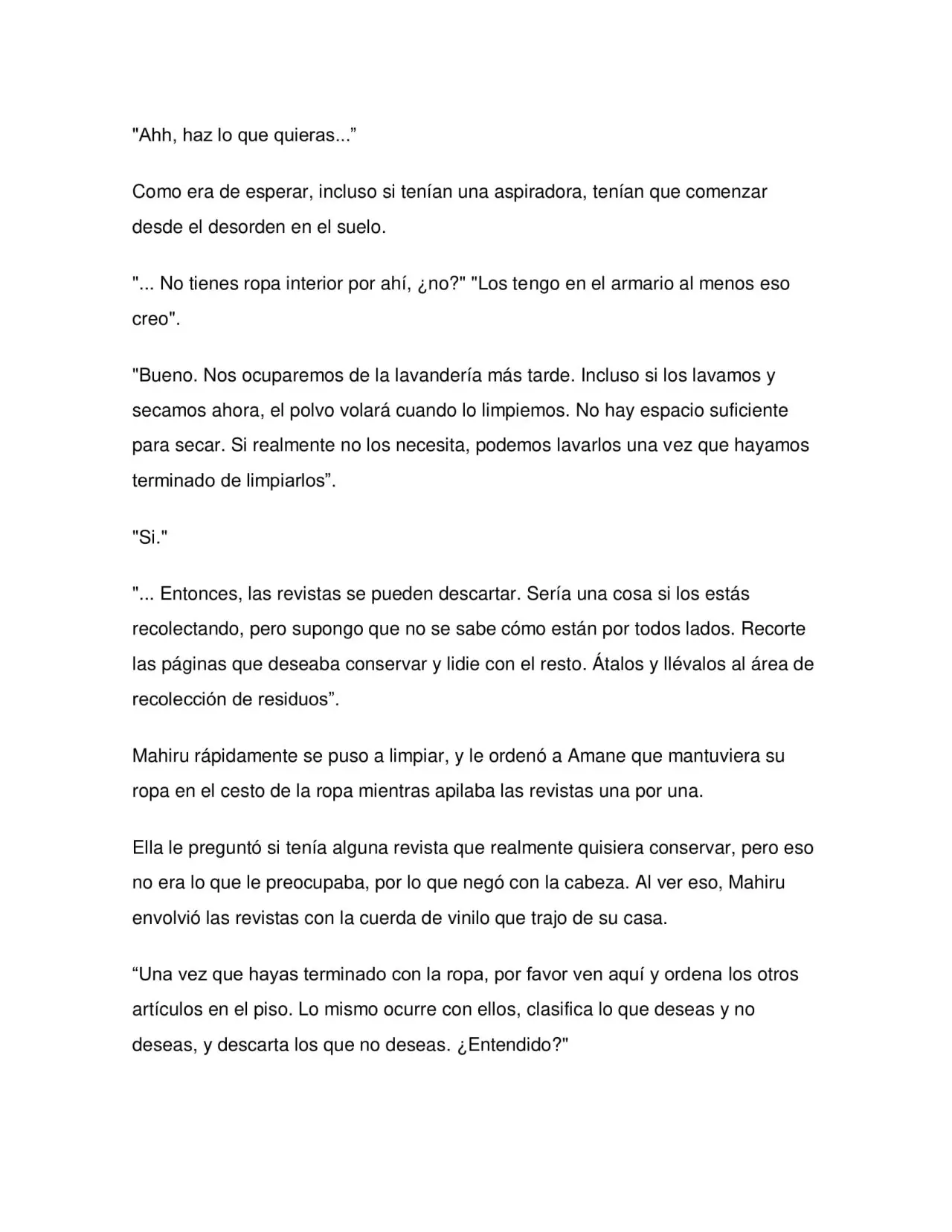 "Ahh, haz lo que quieras..."

Como era de esperar, incluso si tenían una aspiradora, tenían que comenzar desde el desorden en el suelo.

"... No tienes ropa interior por ahí, ¿no?" "Los tengo en el armario al menos eso creo".

"Bueno. Nos ocuparemos de la lavandería más tarde. Incluso si los lavamos y secamos ahora, el polvo volará cuando lo limpiemos. No hay espacio suficiente para secar. Si realmente no los necesita, podemos lavarlos una vez que hayamos terminado de limpiarlos".

"Si."

"... Entonces, las revistas se pueden descartar. Sería una cosa si los estás recolectando, pero supongo que no se sabe cómo están por todos lados. Recorte las páginas que deseaba conservar y lidie con el resto. Átalos y llévalos al área de recolección de residuos".

Mahiru rápidamente se puso a limpiar, y le ordenó a Amane que mantuviera su ropa en el cesto de la ropa mientras apilaba las revistas una por una.

Ella le preguntó si tenía alguna revista que realmente quisiera conservar, pero eso no era lo que le preocupaba, por lo que negó con la cabeza. Al ver eso, Mahiru envolvió las revistas con la cuerda de vinilo que trajo de su casa.

"Una vez que hayas terminado con la ropa, por favor ven aquí y ordena los otros artículos en el piso. Lo mismo ocurre con ellos, clasifica lo que deseas y no deseas, y descarta los que no deseas. ¿Entendido?"